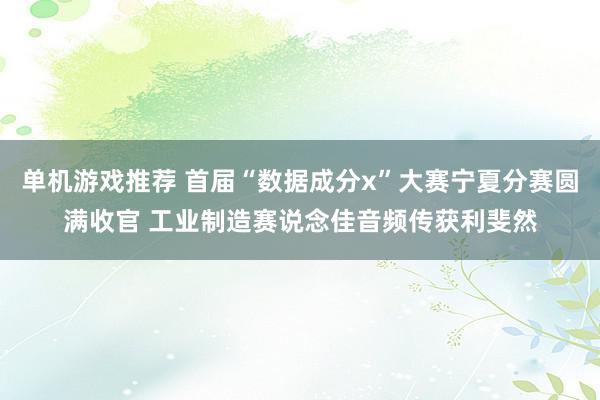 单机游戏推荐 首届“数据成分x”大赛宁夏分赛圆满收官 工业制造赛说念佳音频传获利斐然